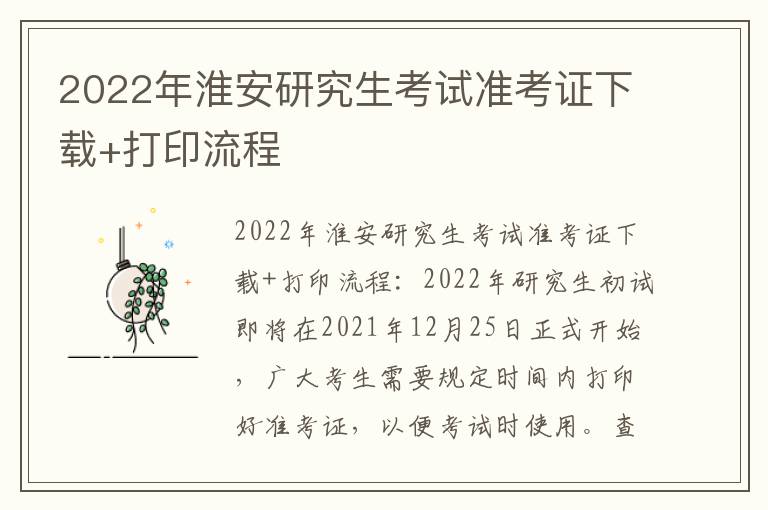 2022年淮安研究生考试准考证下载+打印流程

2022年淮安研究生考试准考证下载+打印流程：2022年研究生初试即将在2021年12月25日正式开始，广大考生需要规定时间内打印好准考证，以便考试时使用。查